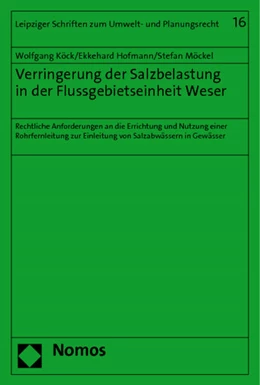 Leipziger Schriften zum Umwelt- und Planungsrecht 16

Wolfgang Köck/Ekkehard Hofmann/Stefan Möckel

Verringerung der Salzbelastung in der Flussgebietseinheit Weser

Rechtliche Anforderungen an die Errichtung und Nutzung einer Rohrfernleitung zur Einleitung von Salzabwässern in Gewässer

Nomos